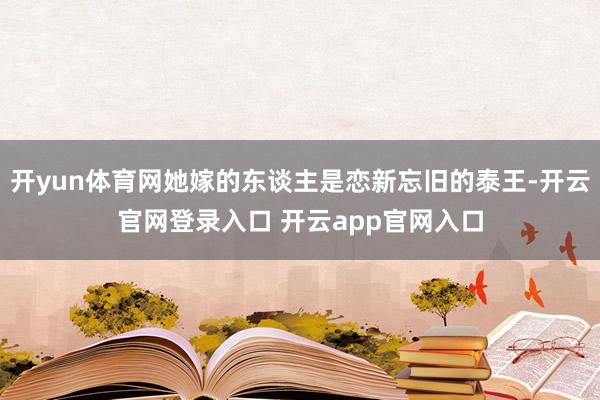 开yun体育网她嫁的东谈主是恋新忘旧的泰王-开云官网登录入口 开云app官网入口